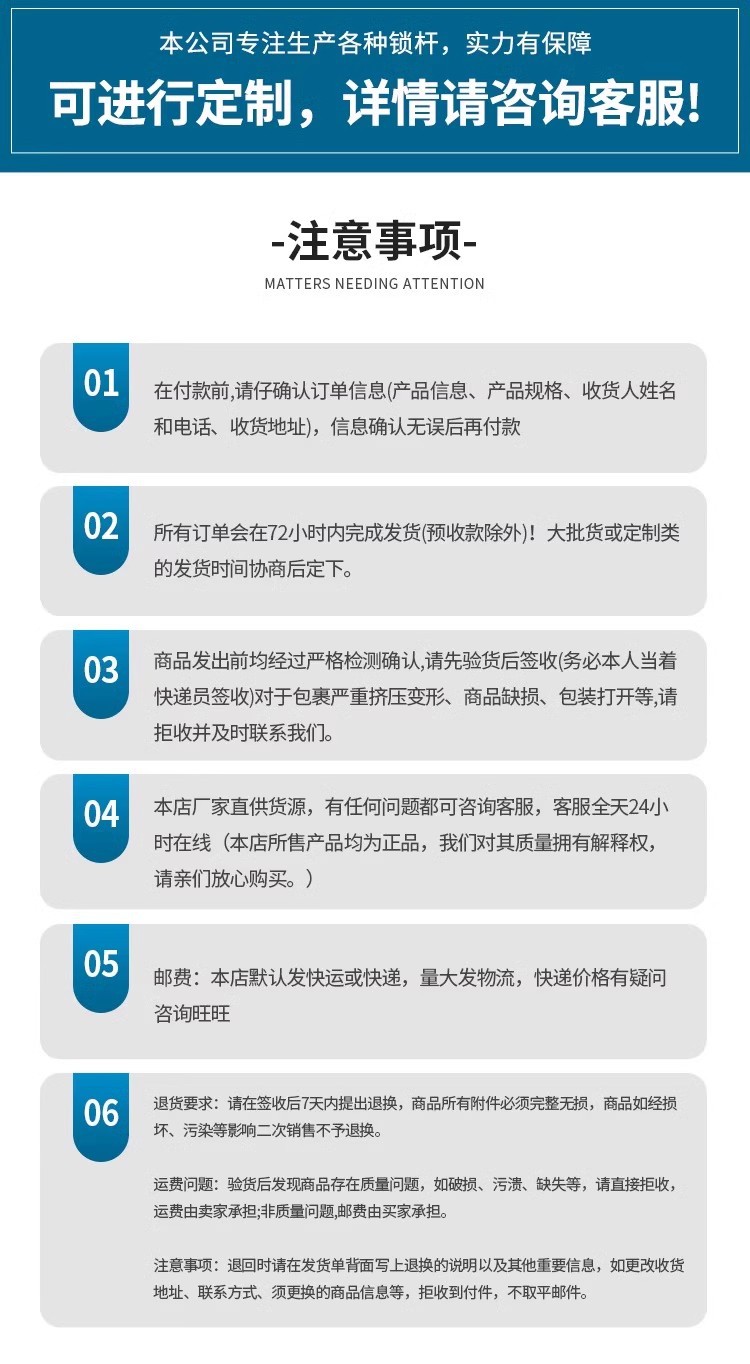 本公司专注生产各种锁杆，实力有保障

可进行定制，详情请咨询客服!

-注意事项-

MATTERS NEEDING ATTENTION

01

在付款前,请仔确认订单信息(产品信息、产品规格、收货人姓名和电话、收货地址)，信息确认无误后再付款

02

所有订单会在72小时内完成发货(预收款除外)！大批货或定制类的发货时间协商后定下。

03

商品发出前均经过严格检测确认,请先验货后签收(务必本人当着快递员签收)对于包裹严重挤压变形、商品缺损、包装打开等,请拒收并及时联系我们。

04

本店厂家直供货源，有任何问题都可咨询客服，客服全天24小时在线（本店所售产品均为正品，我们对其质量拥有解释权，请亲们放心购买。）

05

邮费：本店默认发快运或快递，量大发物流，快递价格有疑问咨询旺旺

06

退货要求：请在签收后7天内提出退换，商品所有附件必须完整无损，商品如经损坏、污染等影响二次销售不予退换。

运费问题：验货后发现商品存在质量问题，如破损、污渍、缺失等，请直接拒收，运费由卖家承担;非质量问题,邮费由买家承担。

注意事项：退回时请在发货单背面写上退换的说明以及其他重要信息，如更改收货地址、联系方式、须更换的商品信息等，拒收到付件，不取平邮件。